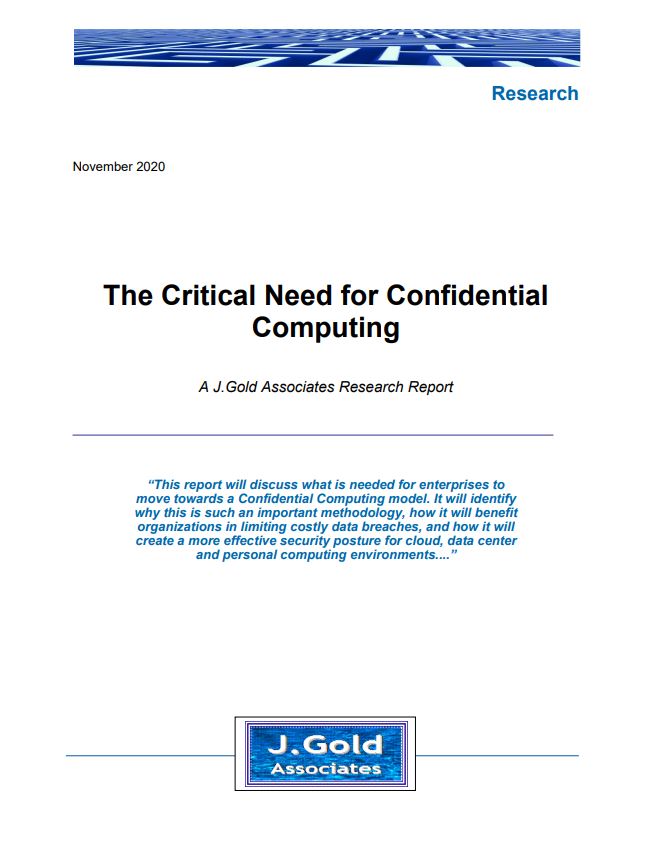 Research

November 2020

The Critical Need for Confidential Computing

A J.Gold Associates Research Report

"This report will discuss what is needed for enterprises to move towards a Confidential Computing model. It will identify why this is such an important methodology, how it will benefit organizations in limiting costly data breaches, and how it will create a more effective security posture for cloud, data center and personal computing environments...."

J.Gold Associates